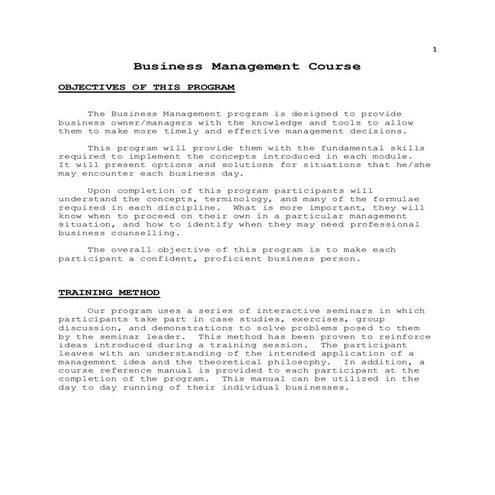 1

Business Management Course

OBJECTIVES OF THIS PROGRAM

The Business Management program is designed to provide business owner/managers with the knowledge and tools to allow them to make more timely and effective management decisions.

This program will provide them with the fundamental skills required to implement the concepts introduced in each module. It will present options and solutions for situations that he/she may encounter each business day.

Upon completion of this program participants will understand the concepts, terminology, and many of the formulae required in each discipline. What is more important, they will know when to proceed on their own in a particular management situation, and how to identify when they may need professional business counselling.

The overall objective of this program is to make each participant a confident, proficient business person.

TRAINING METHOD

Our program uses a series of interactive seminars in which participants take part in case studies, exercises, group discussion, and demonstrations to solve problems posed to them by the seminar leader. This method has been proven to reinforce ideas introduced during a training session. The participant leaves with an understanding of the intended application of a management idea and the theoretical philosophy. In addition, a course reference manual is provided to each participant at the completion of the program. This manual can be utilized in the day to day running of their individual businesses.